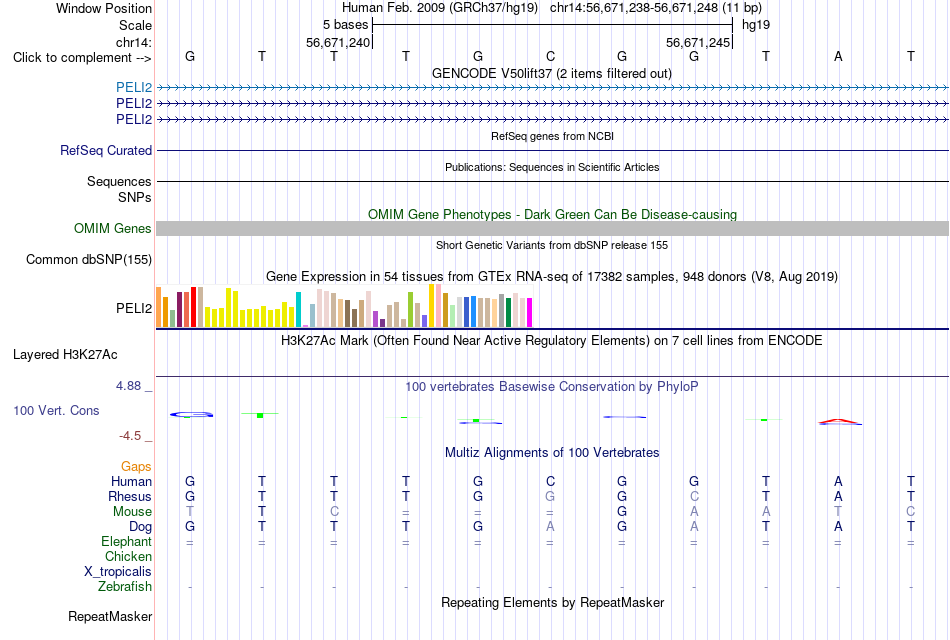 Window Position Human Feb. 2009 (GRCh37/hg19) chr14:56,671,238-56,671,248 (11 bp)
Scale 5 bases hg19
chr14: 56,671,240 56,671,245
Click to complement --> G T T T G C G G T A T
GENCODE V50lift37 (2 items filtered out)
PELI2
PELI2
PELI2
RefSeq genes from NCBI
RefSeq Curated
Publications: Sequences in Scientific Articles
Sequences
SNPs
OMIM Gene Phenotypes - Dark Green Can Be Disease-causing
OMIM Genes
Short Genetic Variants from dbSNP release 155
Common dbSNP(155)
Gene Expression in 54 tissues from GTEx RNA-seq of 17382 samples, 948 donors (V8, Aug 2019)
PELI2
H3K27Ac Mark (Often Found Near Active Regulatory Elements) on 7 cell lines from ENCODE
Layered H3K27Ac
4.88 _
100 vertebrates Basewise Conservation by PhyloP
100 Vert. Cons
-4.5 _
Multiz Alignments of 100 Vertebrates
Gaps
Human G T T T G C G G T A T
Rhesus G T T T G G G C T A T
Mouse T T C = = = G A A T C
Dog G T T T G A G A T A T
Elephant = = = = = = = = = = =
Chicken
X_tropicalis
Zebrafish - - - - - - - - - - -
Repeating Elements by RepeatMasker
RepeatMasker